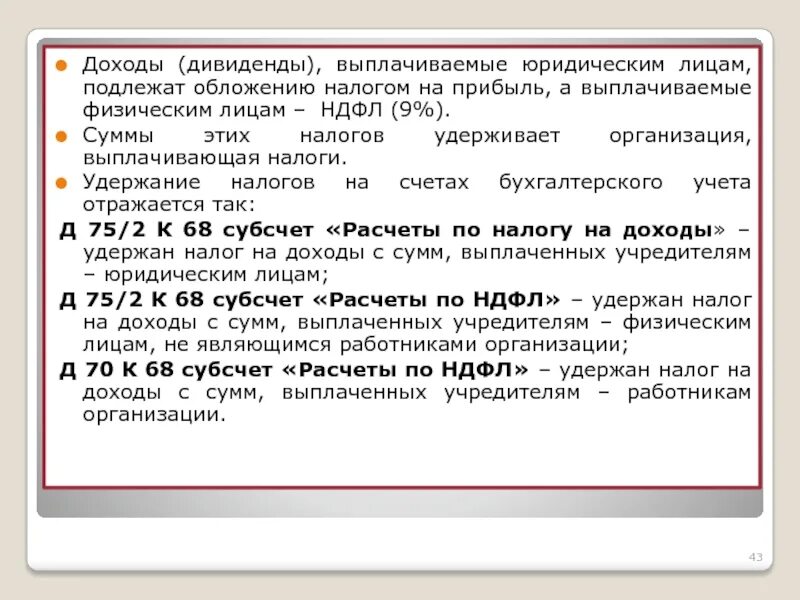 Доходы (дивиденды), выплачиваемые юридическим лицам, подлежат обложению налогом на прибыль, а выплачиваемые физическим лицам – НДФЛ (9%).

Суммы этих налогов удерживает организация, выплачивающая налоги.

Удержание налогов на счетах бухгалтерского учета отражается так:

Д 75/2 К 68 субсчет «Расчеты по налогу на доходы» – удержан налог на доходы с сумм, выплаченных учредителям – юридическим лицам;

Д 75/2 К 68 субсчет «Расчеты по НДФЛ» – удержан налог на доходы с сумм, выплаченных учредителям – физическим лицам, не являющимся работниками организации;

Д 70 К 68 субсчет «Расчеты по НДФЛ» – удержан налог на доходы с сумм, выплаченных учредителям – работникам организации.

43